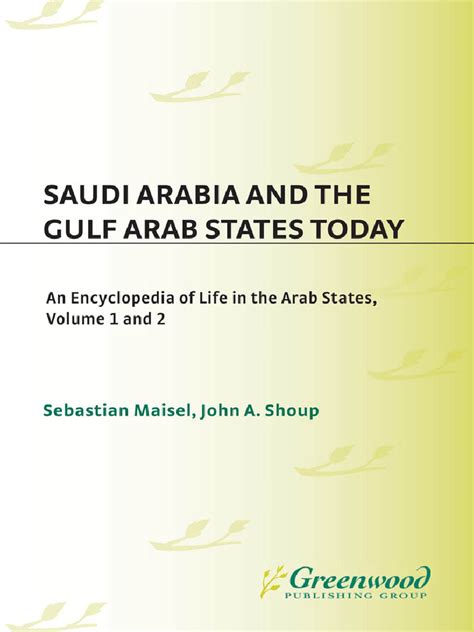 SAUDI ARABIA AND THE GULF ARAB STATES TODAY

An Encyclopedia of Life in the Arab States, Volume 1 and 2

Sebastian Maisel, John A. Shoup

Greenwood
PUBLISHING GROUP